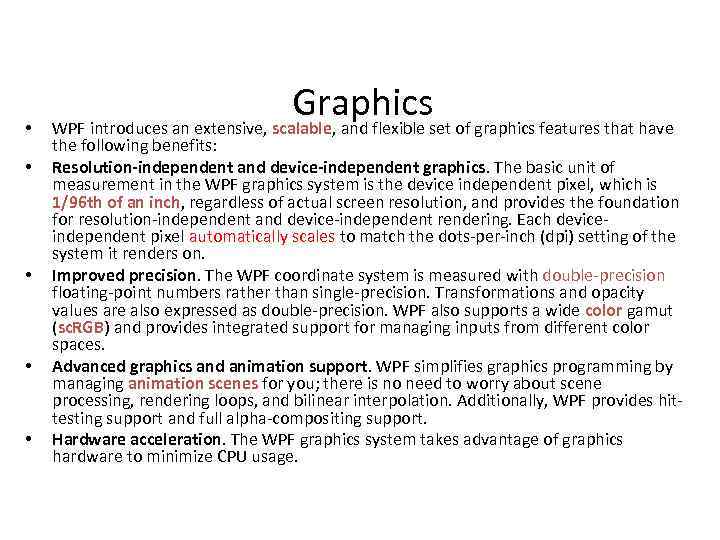 Graphics

• WPF introduces an extensive, scalable, and flexible set of graphics features that have the following benefits:
• Resolution-independent and device-independent graphics. The basic unit of measurement in the WPF graphics system is the device independent pixel, which is 1/96th of an inch, regardless of actual screen resolution, and provides the foundation for resolution-independent and device-independent rendering. Each device-independent pixel automatically scales to match the dots-per-inch (dpi) setting of the system it renders on.
• Improved precision. The WPF coordinate system is measured with double-precision floating-point numbers rather than single-precision. Transformations and opacity values are also expressed as double-precision. WPF also supports a wide color gamut (scRGB) and provides integrated support for managing inputs from different color spaces.
• Advanced graphics and animation support. WPF simplifies graphics programming by managing animation scenes for you; there is no need to worry about scene processing, rendering loops, and bilinear interpolation. Additionally, WPF provides hit-testing support and full alpha-compositing support.
• Hardware acceleration. The WPF graphics system takes advantage of graphics hardware to minimize CPU usage.